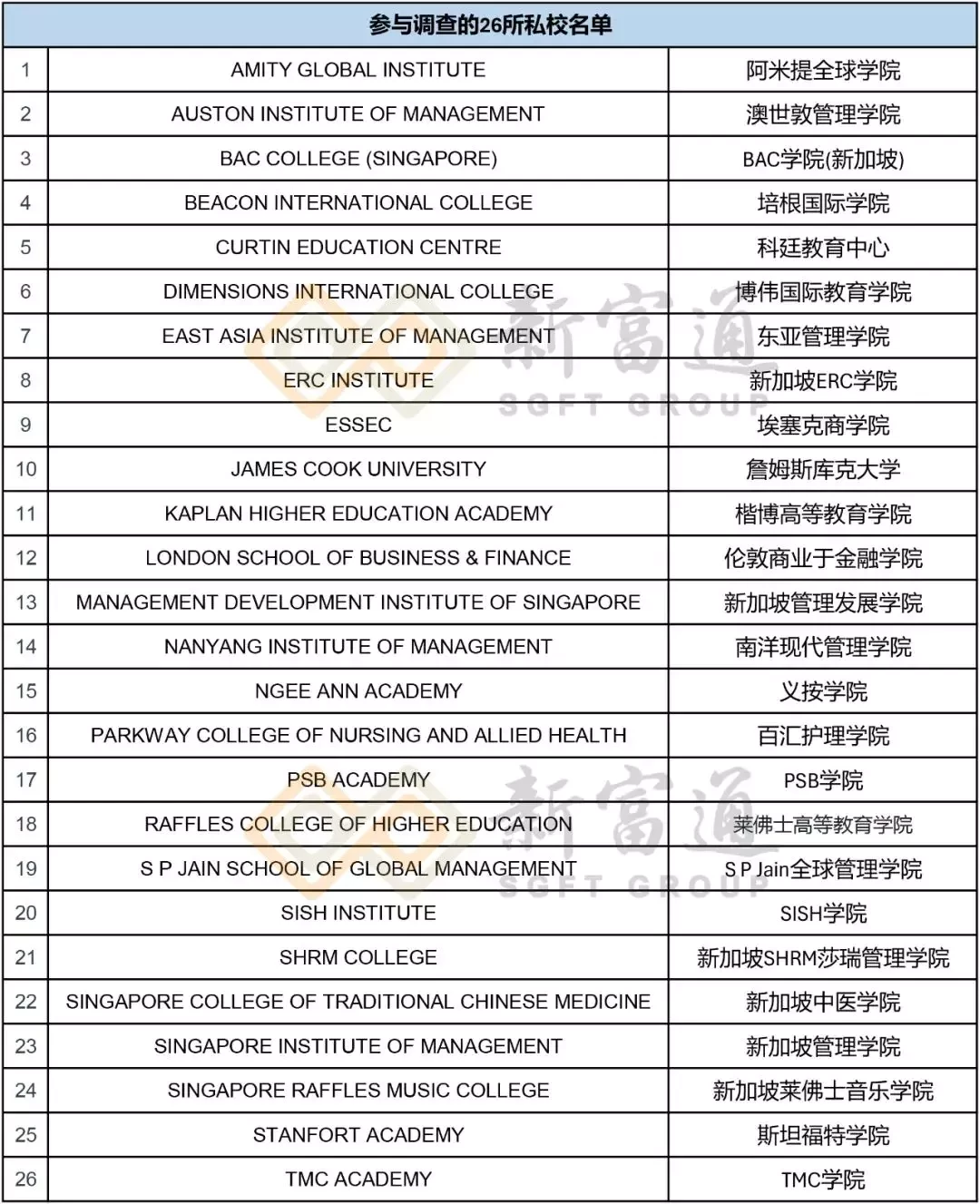 | 参与调查的26所私校名单 | | |
|---|---|---|
| 1 | AMITY GLOBAL INSTITUTE | 阿米提全球学院 |
| 2 | AUSTON INSTITUTE OF MANAGEMENT | 澳世敦管理学院 |
| 3 | BAC COLLEGE (SINGAPORE) | BAC学院(新加坡) |
| 4 | BEACON INTERNATIONAL COLLEGE | 培根国际学院 |
| 5 | CURTIN EDUCATION CENTRE | 科廷教育中心 |
| 6 | DIMENSIONS INTERNATIONAL COLLEGE | 博伟国际教育学院 |
| 7 | EAST ASIA INSTITUTE OF MANAGEMENT | 东亚管理学院 |
| 8 | ERC INSTITUTE | 新加坡ERC学院 |
| 9 | ESSEC | 埃塞克商学院 |
| 10 | JAMES COOK UNIVERSITY | 詹姆斯库克大学 |
| 11 | KAPLAN HIGHER EDUCATION ACADEMY | 楷博高等教育学院 |
| 12 | LONDON SCHOOL OF BUSINESS & FINANCE | 伦敦商业于金融学院 |
| 13 | MANAGEMENT DEVELOPMENT INSTITUTE OF SINGAPORE | 新加坡管理发展学院 |
| 14 | NANYANG INSTITUTE OF MANAGEMENT | 南洋现代管理学院 |
| 15 | NGEE ANN ACADEMY | 义按学院 |
| 16 | PARKWAY COLLEGE OF NURSING AND ALLIED HEALTH | 百汇护理学院 |
| 17 | PSB ACADEMY | PSB学院 |
| 18 | RAFFLES COLLEGE OF HIGHER EDUCATION | 莱佛士高等教育学院 |
| 19 | S P JAIN SCHOOL OF GLOBAL MANAGEMENT | S P Jain全球管理学院 |
| 20 | SISH INSTITUTE | SISH学院 |
| 21 | SHRM COLLEGE | 新加坡SHRM莎瑞管理学院 |
| 22 | SINGAPORE COLLEGE OF TRADITIONAL CHINESE MEDICINE | 新加坡中医学院 |
| 23 | SINGAPORE INSTITUTE OF MANAGEMENT | 新加坡管理学院 |
| 24 | SINGAPORE RAFFLES MUSIC COLLEGE | 新加坡莱佛士音乐学院 |
| 25 | STANFORT ACADEMY | 斯坦福特学院 |
| 26 | TMC ACADEMY | TMC学院 |

新富通 SGFT GROUP
新富通 SGFT GROUP